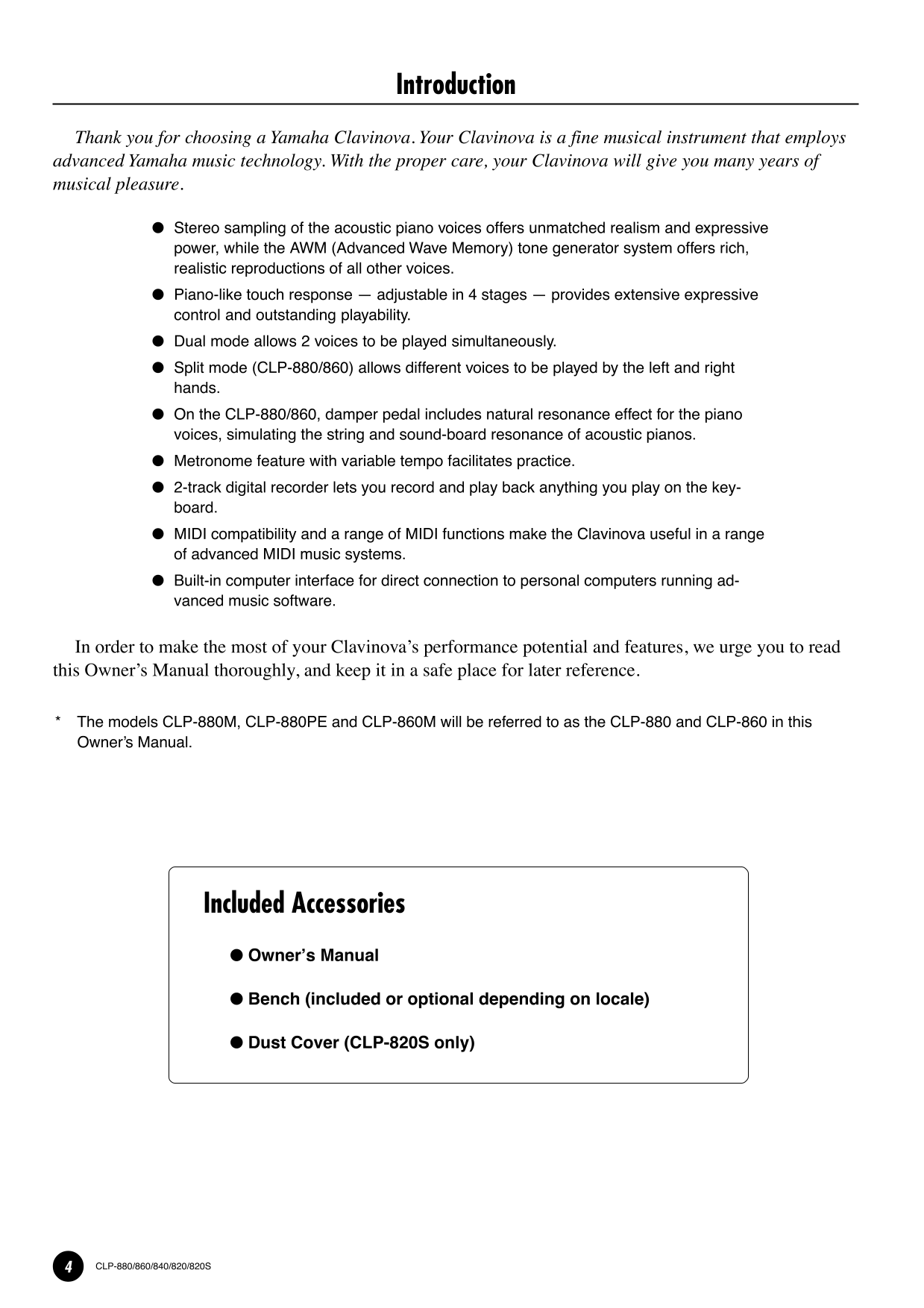 Introduction

Thank you for choosing a Yamaha Clavinova. Your Clavinova is a fine musical instrument that employs advanced Yamaha music technology. With the proper care, your Clavinova will give you many years of musical pleasure.

● Stereo sampling of the acoustic piano voices offers unmatched realism and expressive power, while the AWM (Advanced Wave Memory) tone generator system offers rich, realistic reproductions of all other voices.

● Piano-like touch response — adjustable in 4 stages — provides extensive expressive control and outstanding playability.

● Dual mode allows 2 voices to be played simultaneously.

● Split mode (CLP-880/860) allows different voices to be played by the left and right hands.

● On the CLP-880/860, damper pedal includes natural resonance effect for the piano voices, simulating the string and sound-board resonance of acoustic pianos.

● Metronome feature with variable tempo facilitates practice.

● 2-track digital recorder lets you record and play back anything you play on the keyboard.

● MIDI compatibility and a range of MIDI functions make the Clavinova useful in a range of advanced MIDI music systems.

● Built-in computer interface for direct connection to personal computers running advanced music software.

In order to make the most of your Clavinova's performance potential and features, we urge you to read this Owner's Manual thoroughly, and keep it in a safe place for later reference.

* The models CLP-880M, CLP-880PE and CLP-860M will be referred to as the CLP-880 and CLP-860 in this Owner's Manual.

Included Accessories

● Owner's Manual

● Bench (included or optional depending on locale)

● Dust Cover (CLP-820S only)

4 CLP-880/860/840/820/820S